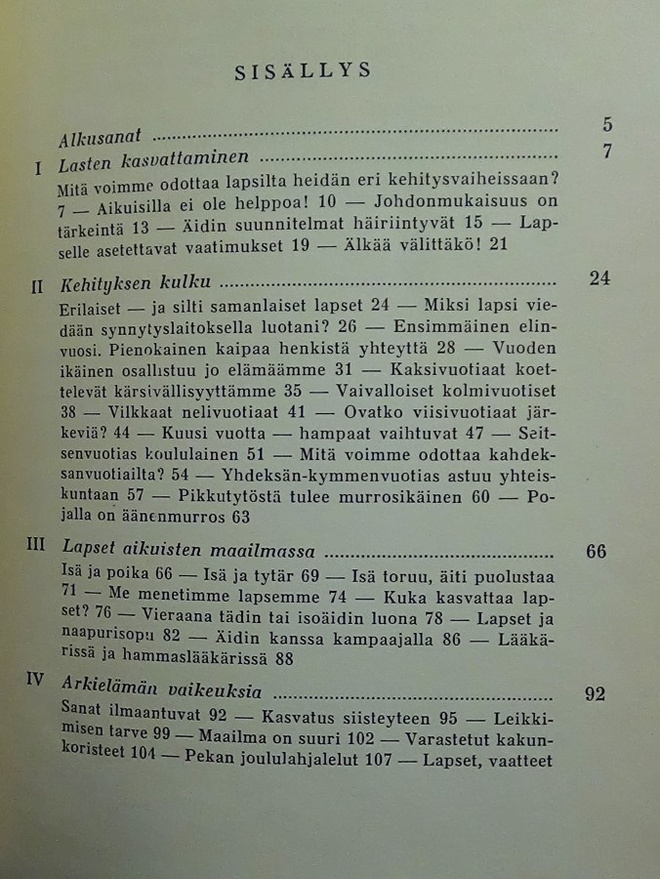 SISÄLLYS

Alkusanat 5

I Lasten kasvattaminen 7

Mitä voimme odottaa lapsilta heidän eri kehitysvaiheissaan? 7 — Aikuisilla ei ole helppoa! 10 — Johdonmukaisuus on tärkeintä 13 — Äidin suunnitelmat häiriintyvät 15 — Lapselle asetettavat vaatimukset 19 — Älkää välittäkö! 21

II Kehityksen kulku 24

Erilaiset — ja silti samanlaiset lapset 24 — Miksi lapsi viedään synnytyslaitoksella luotani? 26 — Ensimmäinen elinvuosi. Pienokainen kaipaa henkistä yhteyttä 28 — Vuoden ikäinen osallistuu jo elämäämme 31 — Kaksivuotiaat koettelevät kärsivällisyyttämme 35 — Vaivalloiset kolmivuotiset 38 — Vilkkaat nelivuotiaat 41 — Ovatko viisivuotiaat järkeviä? 44 — Kuusi vuotta — hampaat vaihtuvat 47 — Seitsenvuotias koululainen 51 — Mitä voimme odottaa kahdeksanvuotiailta? 54 — Yhdeksän-kymmenvuotias astuu yhteiskuntaan 57 — Pikkutytöstä tulee murrosikäinen 60 — Pojalla on äänenmurros 63

III Lapset aikuisten maailmassa 66

Isä ja poika 66 — Isä ja tytär 69 — Isä toruu, äiti puolustaa 71 — Me menetimme lapsemme 74 — Kuka kasvattaa lapset? 76 — Vieraana tädin tai isoäidin luona 78 — Lapset ja naapurisopu 82 — Äidin kanssa kampaajalla 86 — Lääkärissä ja hammaslääkärissä 88

IV Arkielämän vaikeuksia 92

Sanat ilmaantuvat 92 — Kasvatus siisteyteen 95 — Leikkimisen tarve 99 — Maailma on suuri 102 — Varastetut kakunkoristeet 104 — Pekan joululahjalelut 107 — Lapset, vaatteet